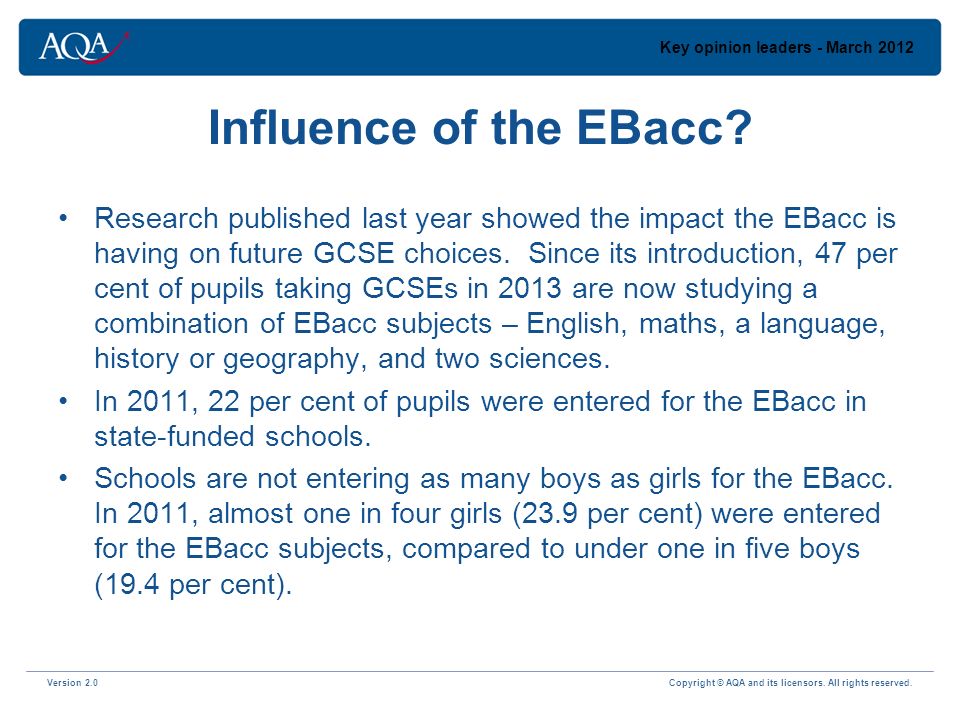 AQA

Key opinion leaders - March 2012

Influence of the EBacc?

• Research published last year showed the impact the EBacc is having on future GCSE choices. Since its introduction, 47 per cent of pupils taking GCSEs in 2013 are now studying a combination of EBacc subjects – English, maths, a language, history or geography, and two sciences.

• In 2011, 22 per cent of pupils were entered for the EBacc in state-funded schools.

• Schools are not entering as many boys as girls for the EBacc. In 2011, almost one in four girls (23.9 per cent) were entered for the EBacc subjects, compared to under one in five boys (19.4 per cent).

Version 2.0

Copyright © AQA and its licensors. All rights reserved.